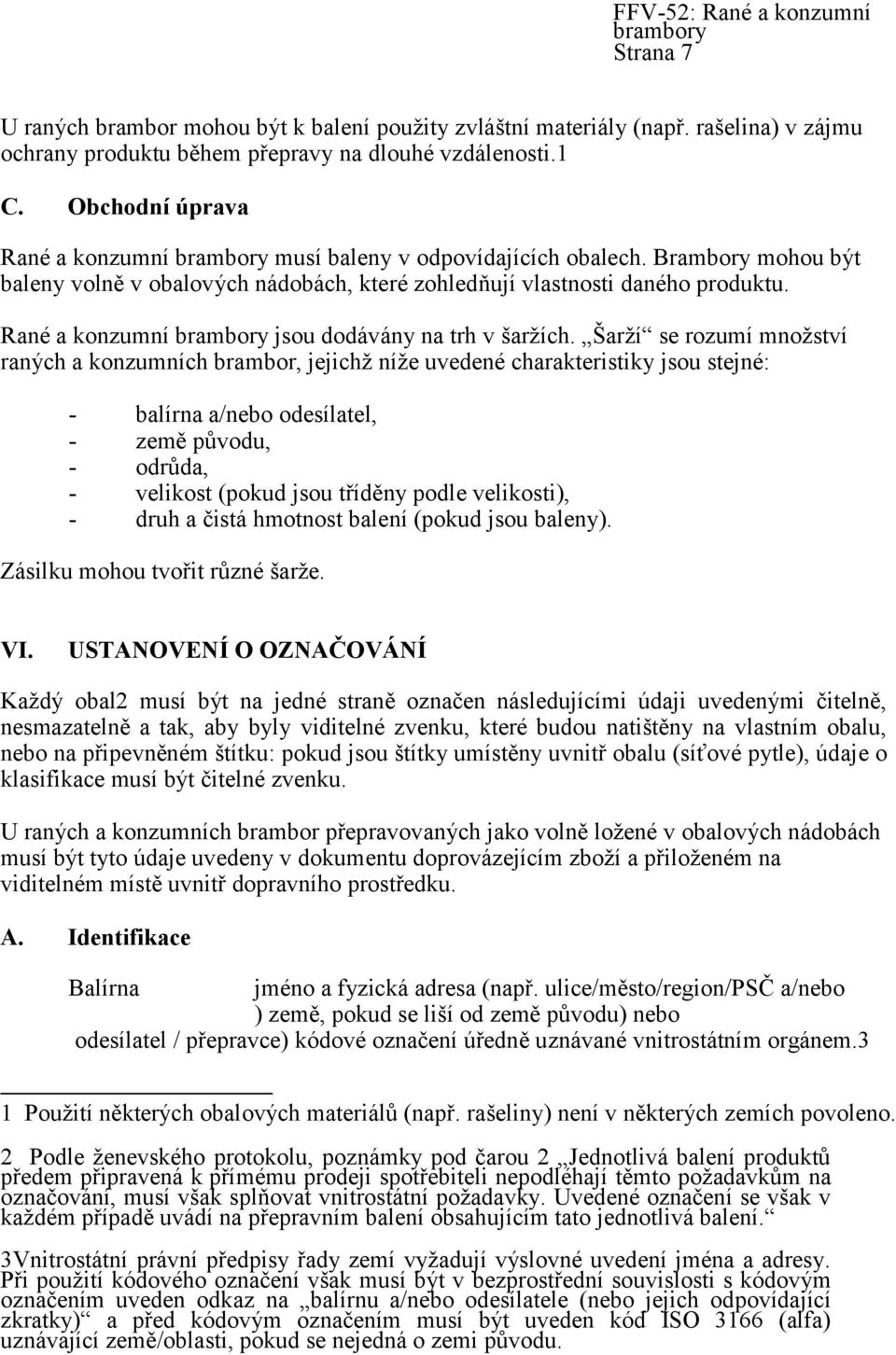 FFV-52: Rané a konzumní brambory
Strana 7

U raných brambor mohou být k balení použity zvláštní materiály (např. rašelina) v zájmu ochrany produktu během přepravy na dlouhé vzdálenosti.1

C. Obchodní úprava

Rané a konzumní brambory musí baleny v odpovídajících obalech. Brambory mohou být baleny volně v obalových nádobách, které zohledňují vlastnosti daného produktu.

Rané a konzumní brambory jsou dodávány na trh v šaržích. „Šarží“ se rozumí množství raných a konzumních brambor, jejichž níže uvedené charakteristiky jsou stejné:

- balírna a/nebo odesílatel,
- země původu,
- odrůda,
- velikost (pokud jsou tříděny podle velikosti),
- druh a čistá hmotnost balení (pokud jsou baleny).

Zásilku mohou tvořit různé šarže.

VI. USTANOVENÍ O OZNAČOVÁNÍ

Každý obal2 musí být na jedné straně označen následujícími údaji uvedenými čitelně, nesmazatelně a tak, aby byly viditelné zvenku, které budou natištěny na vlastním obalu, nebo na připevněném štítku: pokud jsou štítky umístěny uvnitř obalu (síťové pytle), údaje o klasifikace musí být čitelné zvenku.

U raných a konzumních brambor přepravovaných jako volně ložené v obalových nádobách musí být tyto údaje uvedeny v dokumentu doprovázejícím zboží a přiloženém na viditelném místě uvnitř dopravního prostředku.

A. Identifikace

Balírna jméno a fyzická adresa (např. ulice/město/region/PSČ a/nebo ) země, pokud se liší od země původu) nebo odesílatel / přepravce) kódové označení úředně uznávané vnitrostátním orgánem.3

1 Použití některých obalových materiálů (např. rašeliny) není v některých zemích povoleno.

2 Podle ženevského protokolu, poznámky pod čarou 2 „Jednotlivá balení produktů předem připravená k přímému prodeji spotřebiteli nepodléhají těmto požadavkům na označování, musí však splňovat vnitrostátní požadavky. Uvedené označení se však v každém případě uvádí na přepravním balení obsahujícím tato jednotlivá balení.“

3Vnitrostátní právní předpisy řady zemí vyžadují výslovné uvedení jména a adresy. Při použití kódového označení však musí být v bezprostřední souvislosti s kódovým označením uveden odkaz na „balírnu a/nebo odesílatele (nebo jejich odpovídající zkratky)“ a před kódovým označením musí být uveden kód ISO 3166 (alfa) uznávající země/oblasti, pokud se nejedná o zemi původu.